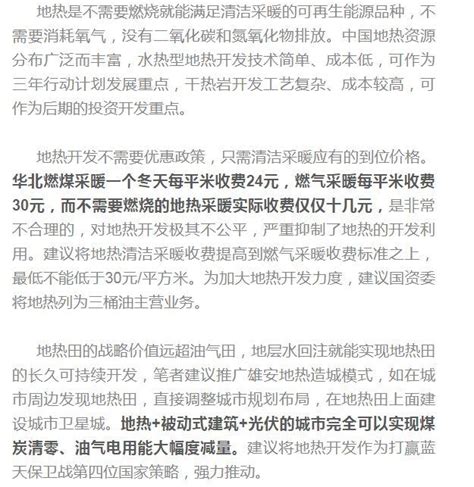 地热是不需要燃烧就能满足清洁采暖的可再生能源品种，不需要消耗氧气，没有二氧化碳和氮氧化物排放。中国地热资源分布广泛而丰富，水热型地热开发技术简单、成本低，可作为三年行动计划发展重点，干热岩开发工艺复杂、成本较高，可作为后期的投资开发重点。

地热开发不需要优惠政策，只需清洁采暖应有的到位价格。华北燃煤采暖一个冬天每平米收费24元，燃气采暖每平米收费30元，而不需要燃烧的地热采暖实际收费仅仅十几元，是非常不合理的，对地热开发极其不公平，严重抑制了地热的开发利用。建议将地热清洁采暖收费提高到燃气采暖收费标准之上，最低不能低于30元/平方米。为加大地热开发力度，建议国资委将地热列为三桶油主营业务。

地热田的战略价值远超油气田，地层水回注就能实现地热田的长久可持续开发，笔者建议推广雄安地热造城模式，如在城市周边发现地热田，直接调整城市规划布局，在地热田上面建设城市卫星城。地热+被动式建筑+光伏的城市完全可以实现煤炭清零、油气电用能大幅度减量。建议将地热开发作为打赢蓝天保卫战第四位国家策略，强力推动。